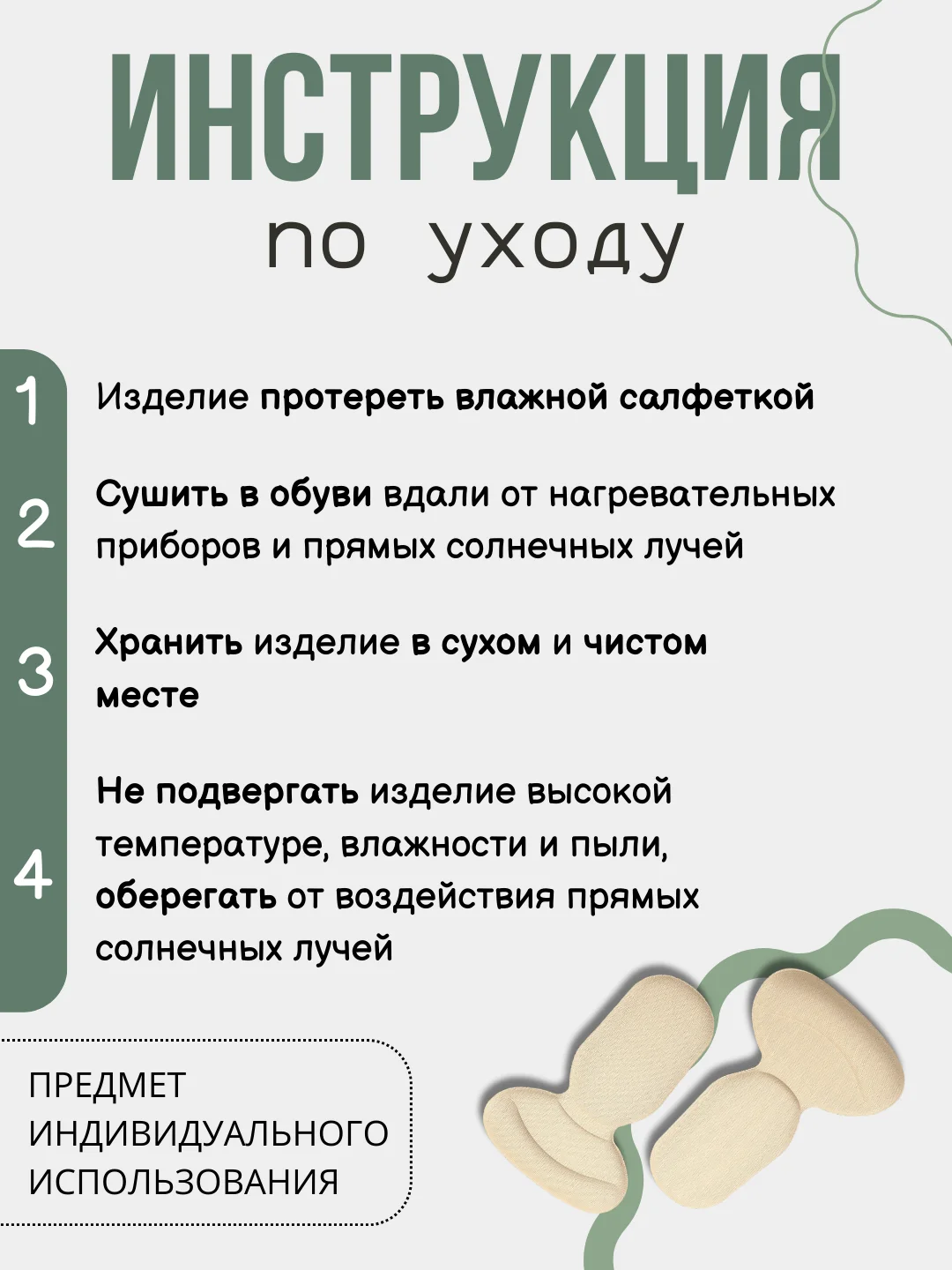 ИНСТРУКЦИЯ
по уходу

1 Изделие протереть влажной салфеткой

2 Сушить в обуви вдали от нагревательных приборов и прямых солнечных лучей

3 Хранить изделие в сухом и чистом месте

4 Не подвергать изделие высокой температуре, влажности и пыли, оберегать от воздействия прямых солнечных лучей

ПРЕДМЕТ ИНДИВИДУАЛЬНОГО ИСПОЛЬЗОВАНИЯ